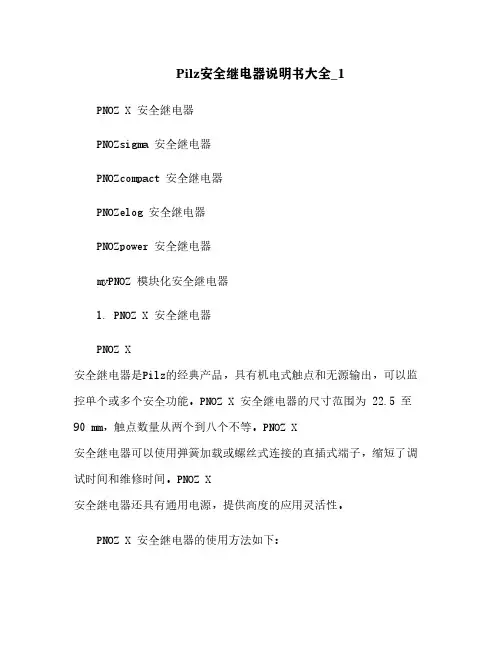 Pilz安全继电器说明书大全_1

PNOZ X 安全继电器

PNOZsigma 安全继电器

PNOZcompact 安全继电器

PNOZelog 安全继电器

PNOZpower 安全继电器

myPNOZ 模块化安全继电器

1. PNOZ X 安全继电器

PNOZ X
安全继电器是Pilz的经典产品，具有机电式触点和无源输出，可以监控单个或多个安全功能。PNOZ X 安全继电器的尺寸范围为 22.5 至 90 mm，触点数量从两个到八个不等。PNOZ X
安全继电器可以使用弹簧加载或螺丝式连接的直插式端子，缩短了调试时间和维修时间。PNOZ X
安全继电器还具有通用电源，提供高度的应用灵活性。

PNOZ X 安全继电器的使用方法如下：